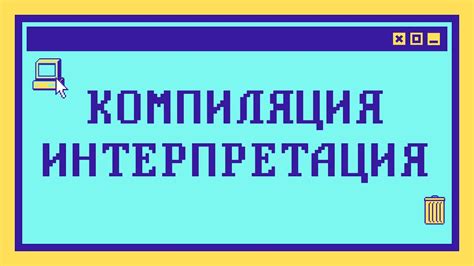 КОМПИЛЯЦИЯ
ИНТЕРПРЕТАЦИЯ